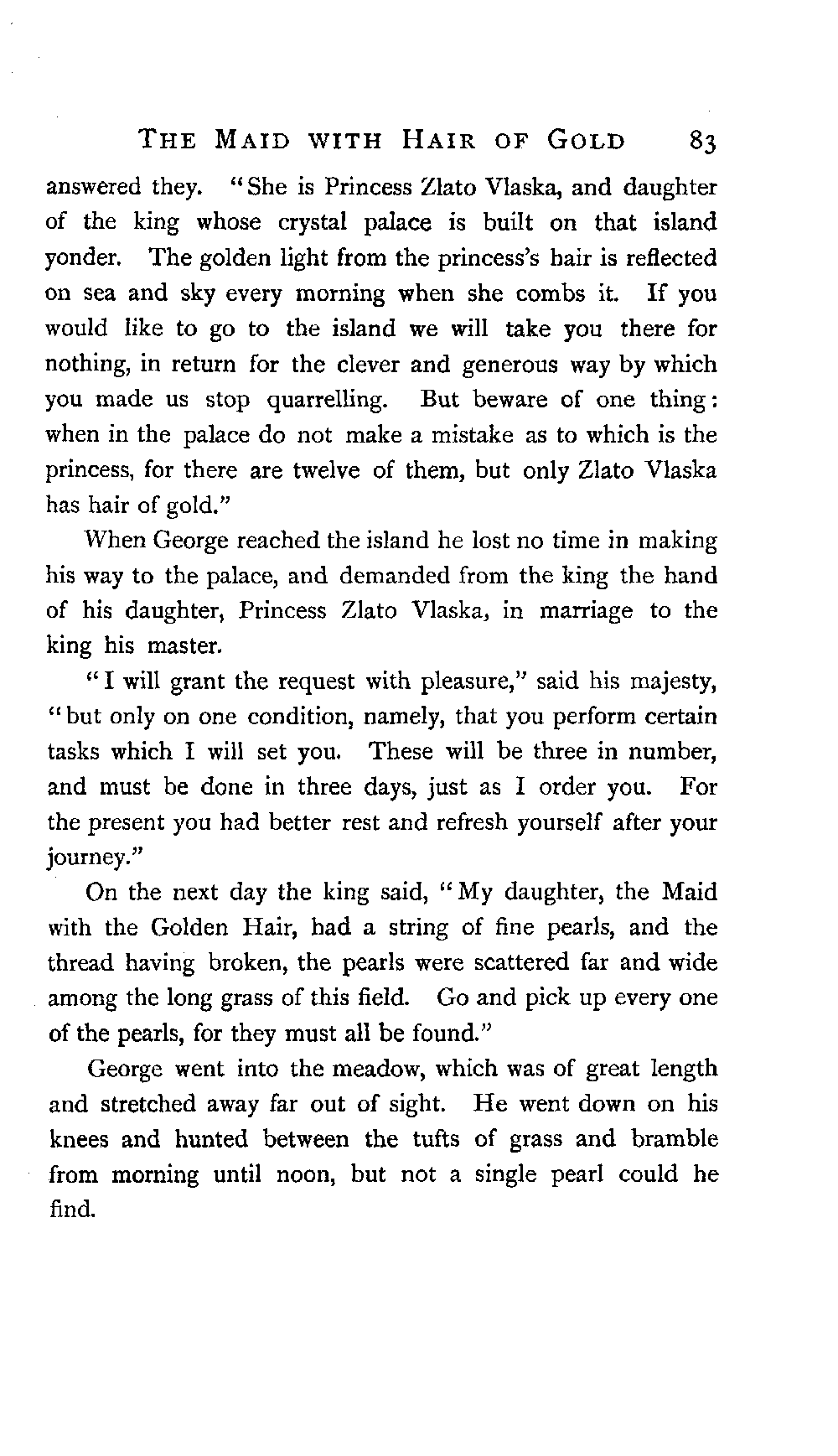 THE MAID WITH HAIR OF GOLD 83

answered they. "She is Princess Zlato Vlaska, and daughter of the king whose crystal palace is built on that island yonder. The golden light from the princess's hair is reflected on sea and sky every morning when she combs it. If you would like to go to the island we will take you there for nothing, in return for the clever and generous way by which you made us stop quarrelling. But beware of one thing: when in the palace do not make a mistake as to which is the princess, for there are twelve of them, but only Zlato Vlaska has hair of gold."

When George reached the island he lost no time in making his way to the palace, and demanded from the king the hand of his daughter, Princess Zlato Vlaska, in marriage to the king his master.

"I will grant the request with pleasure," said his majesty, "but only on one condition, namely, that you perform certain tasks which I will set you. These will be three in number, and must be done in three days, just as I order you. For the present you had better rest and refresh yourself after your journey."

On the next day the king said, "My daughter, the Maid with the Golden Hair, had a string of fine pearls, and the thread having broken, the pearls were scattered far and wide among the long grass of this field. Go and pick up every one of the pearls, for they must all be found."

George went into the meadow, which was of great length and stretched away far out of sight. He went down on his knees and hunted between the tufts of grass and bramble from morning until noon, but not a single pearl could he find.